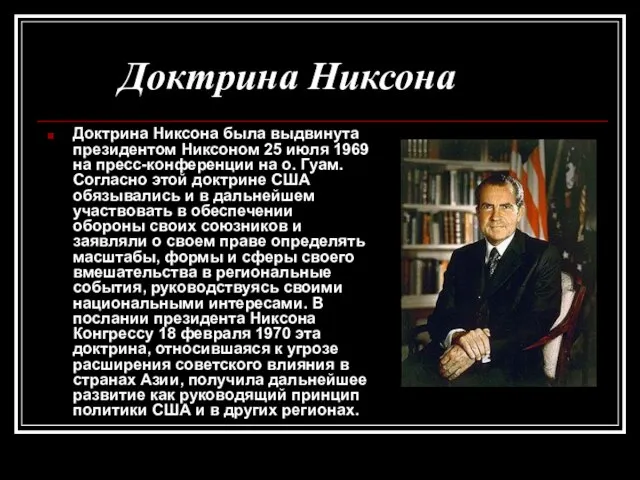 Доктрина Никсона

Доктрина Никсона была выдвинута президентом Никсоном 25 июля 1969 на пресс-конференции на о. Гуам. Согласно этой доктрине США обязывались и в дальнейшем участвовать в обеспечении обороны своих союзников и заявляли о своем праве определять масштабы, формы и сферы своего вмешательства в региональные события, руководствуясь своими национальными интересами. В послании президента Никсона Конгрессу 18 февраля 1970 эта доктрина, относившаяся к угрозе расширения советского влияния в странах Азии, получила дальнейшее развитие как руководящий принцип политики США и в других регионах.